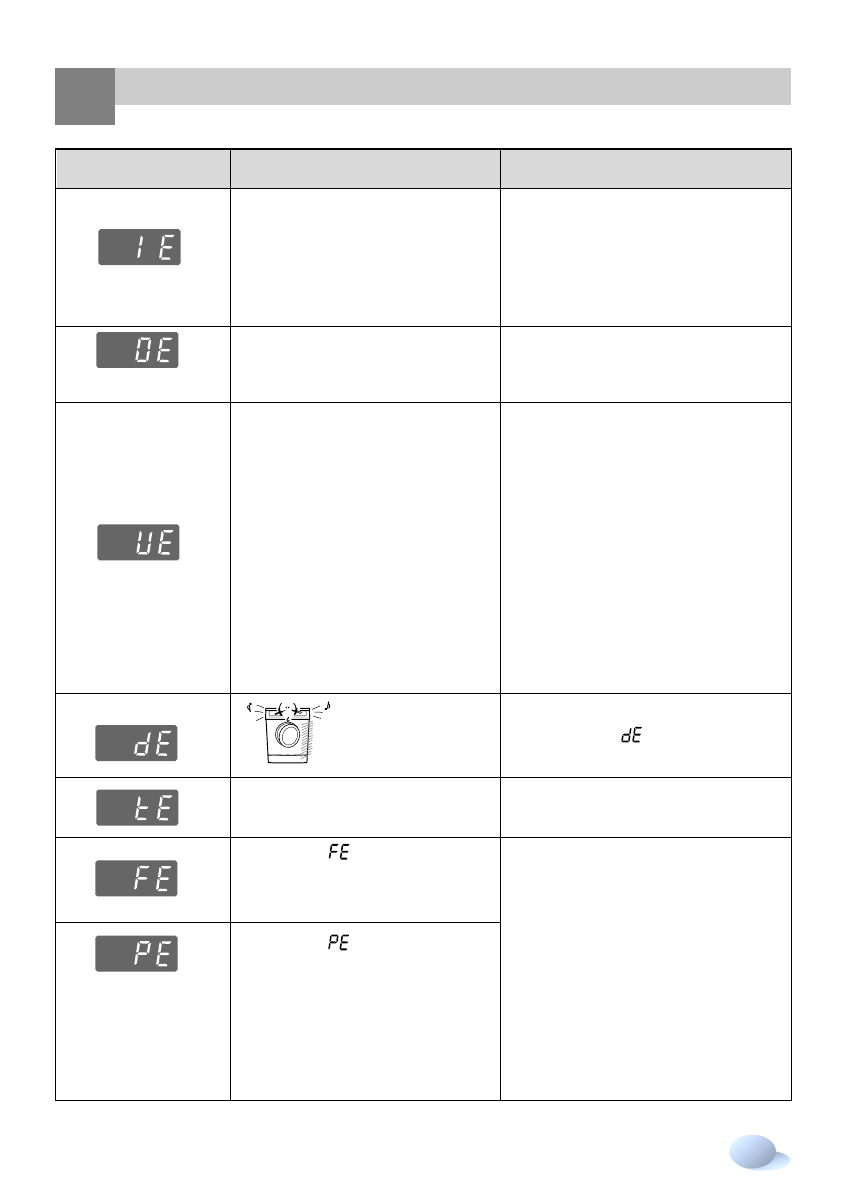 | | | |
|---|---|---|
| IE | | |
| OE | | |
| UE | | |
| dE | | dE |
| tE | | |
| FE | FE | |
| PE | PE | |